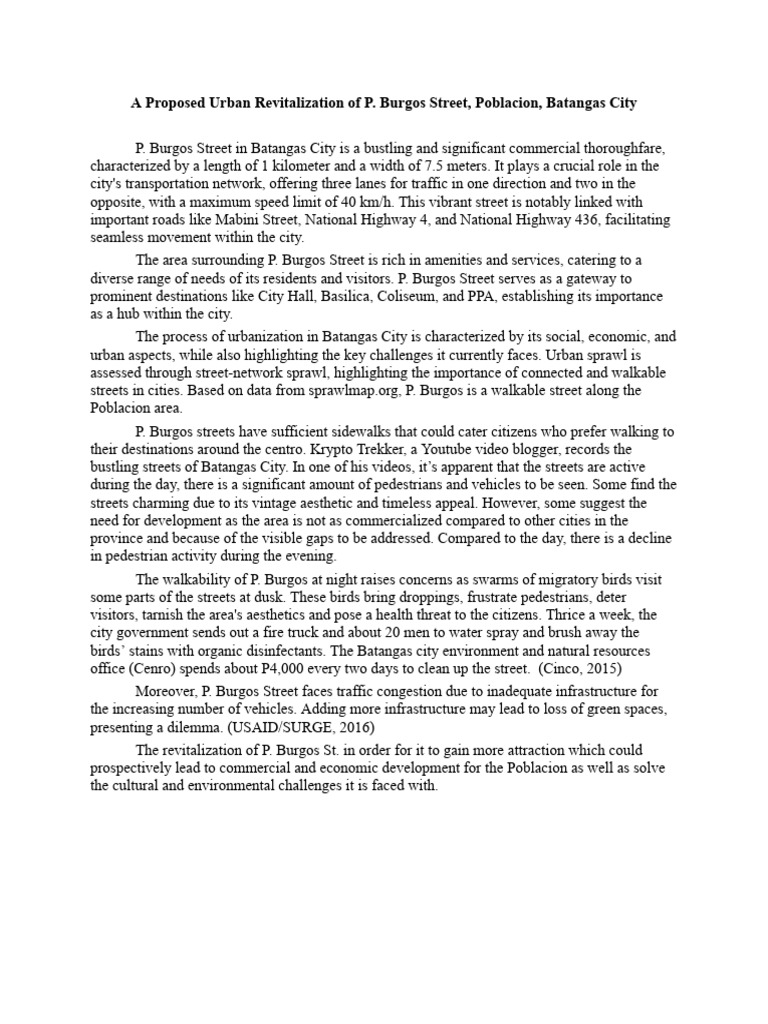 A Proposed Urban Revitalization of P. Burgos Street, Poblacion, Batangas City

P. Burgos Street in Batangas City is a bustling and significant commercial thoroughfare, characterized by a length of 1 kilometer and a width of 7.5 meters. It plays a crucial role in the city's transportation network, offering three lanes for traffic in one direction and two in the opposite, with a maximum speed limit of 40 km/h. This vibrant street is notably linked with important roads like Mabini Street, National Highway 4, and National Highway 436, facilitating seamless movement within the city.

The area surrounding P. Burgos Street is rich in amenities and services, catering to a diverse range of needs of its residents and visitors. P. Burgos Street serves as a gateway to prominent destinations like City Hall, Basilica, Coliseum, and PPA, establishing its importance as a hub within the city.

The process of urbanization in Batangas City is characterized by its social, economic, and urban aspects, while also highlighting the key challenges it currently faces. Urban sprawl is assessed through street-network sprawl, highlighting the importance of connected and walkable streets in cities. Based on data from sprawlmap.org, P. Burgos is a walkable street along the Poblacion area.

P. Burgos streets have sufficient sidewalks that could cater citizens who prefer walking to their destinations around the centro. Krypto Trekker, a Youtube video blogger, records the bustling streets of Batangas City. In one of his videos, it's apparent that the streets are active during the day, there is a significant amount of pedestrians and vehicles to be seen. Some find the streets charming due to its vintage aesthetic and timeless appeal. However, some suggest the need for development as the area is not as commercialized compared to other cities in the province and because of the visible gaps to be addressed. Compared to the day, there is a decline in pedestrian activity during the evening.

The walkability of P. Burgos at night raises concerns as swarms of migratory birds visit some parts of the streets at dusk. These birds bring droppings, frustrate pedestrians, deter visitors, tarnish the area's aesthetics and pose a health threat to the citizens. Thrice a week, the city government sends out a fire truck and about 20 men to water spray and brush away the birds' stains with organic disinfectants. The Batangas city environment and natural resources office (Cenro) spends about P4,000 every two days to clean up the street. (Cinco, 2015)

Moreover, P. Burgos Street faces traffic congestion due to inadequate infrastructure for the increasing number of vehicles. Adding more infrastructure may lead to loss of green spaces, presenting a dilemma. (USAID/SURGE, 2016)

The revitalization of P. Burgos St. in order for it to gain more attraction which could prospectively lead to commercial and economic development for the Poblacion as well as solve the cultural and environmental challenges it is faced with.